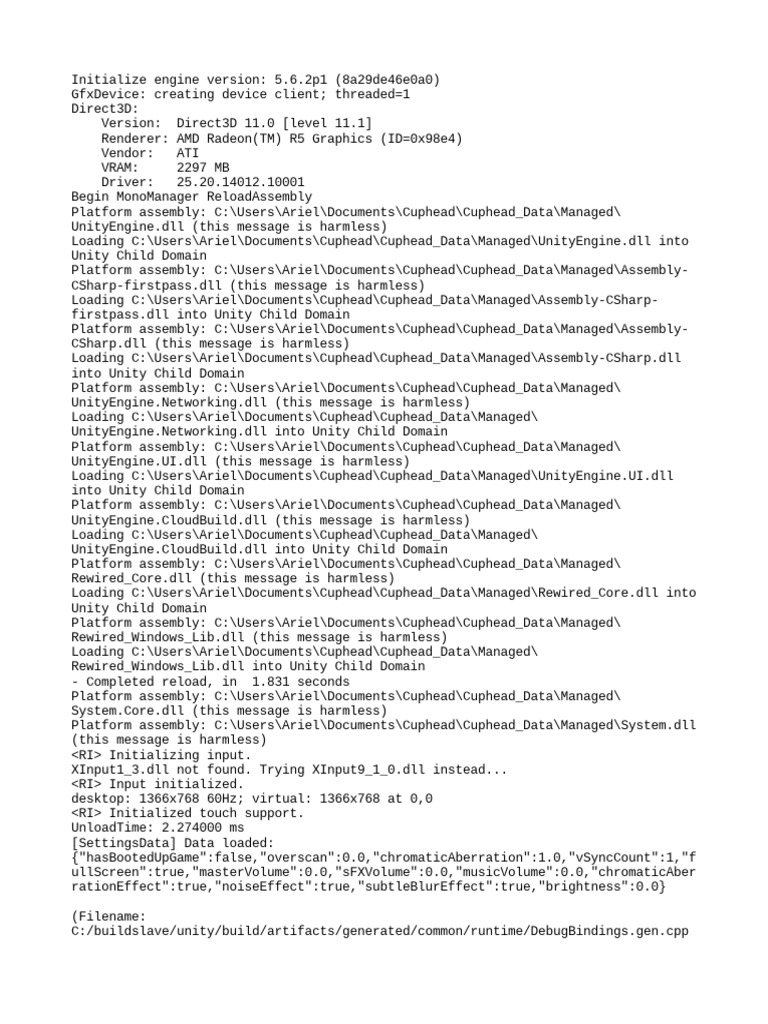 Initialize engine version: 5.6.2p1 (8a29de46e0a0)
GfxDevice: creating device client; threaded=1
Direct3D:
    Version:  Direct3D 11.0 [level 11.1]
    Renderer: AMD Radeon(TM) R5 Graphics (ID=0x98e4)
    Vendor:   ATI
    VRAM:     2297 MB
    Driver:   25.20.14012.10001
Begin MonoManager ReloadAssembly
Platform assembly: C:\Users\Ariel\Documents\Cuphead\Cuphead_Data\Managed\UnityEngine.dll (this message is harmless)
Loading C:\Users\Ariel\Documents\Cuphead\Cuphead_Data\Managed\UnityEngine.dll into Unity Child Domain
Platform assembly: C:\Users\Ariel\Documents\Cuphead\Cuphead_Data\Managed\Assembly-CSharp-firstpass.dll (this message is harmless)
Loading C:\Users\Ariel\Documents\Cuphead\Cuphead_Data\Managed\Assembly-CSharp-firstpass.dll into Unity Child Domain
Platform assembly: C:\Users\Ariel\Documents\Cuphead\Cuphead_Data\Managed\Assembly-CSharp.dll (this message is harmless)
Loading C:\Users\Ariel\Documents\Cuphead\Cuphead_Data\Managed\Assembly-CSharp.dll into Unity Child Domain
Platform assembly: C:\Users\Ariel\Documents\Cuphead\Cuphead_Data\Managed\UnityEngine.Networking.dll (this message is harmless)
Loading C:\Users\Ariel\Documents\Cuphead\Cuphead_Data\Managed\UnityEngine.Networking.dll into Unity Child Domain
Platform assembly: C:\Users\Ariel\Documents\Cuphead\Cuphead_Data\Managed\UnityEngine.UI.dll (this message is harmless)
Loading C:\Users\Ariel\Documents\Cuphead\Cuphead_Data\Managed\UnityEngine.UI.dll into Unity Child Domain
Platform assembly: C:\Users\Ariel\Documents\Cuphead\Cuphead_Data\Managed\UnityEngine.CloudBuild.dll (this message is harmless)
Loading C:\Users\Ariel\Documents\Cuphead\Cuphead_Data\Managed\UnityEngine.CloudBuild.dll into Unity Child Domain
Platform assembly: C:\Users\Ariel\Documents\Cuphead\Cuphead_Data\Managed\Rewired_Core.dll (this message is harmless)
Loading C:\Users\Ariel\Documents\Cuphead\Cuphead_Data\Managed\Rewired_Core.dll into Unity Child Domain
Platform assembly: C:\Users\Ariel\Documents\Cuphead\Cuphead_Data\Managed\Rewired_Windows_Lib.dll (this message is harmless)
Loading C:\Users\Ariel\Documents\Cuphead\Cuphead_Data\Managed\Rewired_Windows_Lib.dll into Unity Child Domain
- Completed reload, in  1.831 seconds
Platform assembly: C:\Users\Ariel\Documents\Cuphead\Cuphead_Data\Managed\System.Core.dll (this message is harmless)
Platform assembly: C:\Users\Ariel\Documents\Cuphead\Cuphead_Data\Managed\System.dll (this message is harmless)
<RI> Initializing input.
XInput1_3.dll not found. Trying XInput9_1_0.dll instead...
<RI> Input initialized.
desktop: 1366x768 60Hz; virtual: 1366x768 at 0,0
<RI> Initialized touch support.
UnloadTime: 2.274000 ms
[SettingsData] Data loaded:
{"hasBootedUpGame":false,"overscan":0.0,"chromaticAberration":1.0,"vSyncCount":1,"fullScreen":true,"masterVolume":0.0,"sFXVolume":0.0,"musicVolume":0.0,"chromaticAberrationEffect":true,"noiseEffect":true,"subtleBlurEffect":true,"brightness":0.0}

(Filename:
C:/buildslave/unity/build/artifacts/generated/common/runtime/DebugBindings.gen.cpp